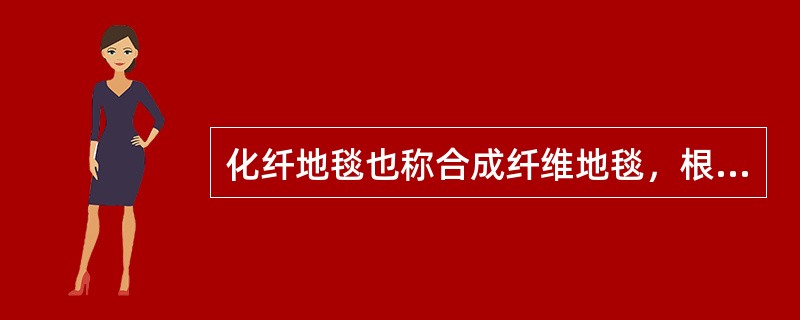 化纤地毯也称合成纤维地毯，根...